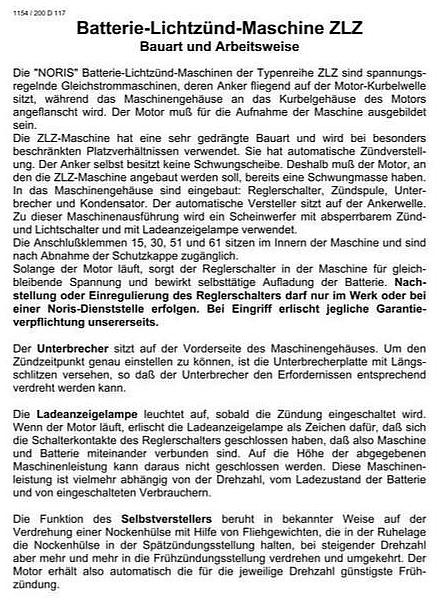 1154 / 200 D 117

Batterie-Lichtzünd-Maschine ZLZ
Bauart und Arbeitsweise

Die "NORIS" Batterie-Lichtzünd-Maschinen der Typenreihe ZLZ sind spannungsregelnde Gleichstrommaschinen, deren Anker fliegend auf der Motor-Kurbelwelle sitzt, während das Maschinengehäuse an das Kurbelgehäuse des Motors angeflanscht wird. Der Motor muß für die Aufnahme der Maschine ausgebildet sein.
Die ZLZ-Maschine hat eine sehr gedrängte Bauart und wird bei besonders beschränkten Platzverhältnissen verwendet. Sie hat automatische Zündverstellung. Der Anker selbst besitzt keine Schwungscheibe. Deshalb muß der Motor, an den die ZLZ-Maschine angebaut werden soll, bereits eine Schwungmasse haben. In das Maschinengehäuse sind eingebaut: Reglerschalter, Zündspule, Unterbrecher und Kondensator. Der automatische Versteller sitzt auf der Ankerwelle. Zu dieser Maschinenausführung wird ein Scheinwerfer mit absperrbarem Zünd- und Lichtschalter und mit Ladeanzeigelampe verwendet.
Die Anschlußklemmen 15, 30, 51 und 61 sitzen im Innern der Maschine und sind nach Abnahme der Schutzkappe zugänglich.
Solange der Motor läuft, sorgt der Reglerschalter in der Maschine für gleichbleibende Spannung und bewirkt selbsttätige Aufladung der Batterie. Nachstellung oder Einregulierung des Reglerschalters darf nur im Werk oder bei einer Noris-Dienststelle erfolgen. Bei Eingriff erlischt jegliche Garantieverpflichtung unsererseits.

Der Unterbrecher sitzt auf der Vorderseite des Maschinengehäuses. Um den Zündzeitpunkt genau einstellen zu können, ist die Unterbrecherplatte mit Längsschlitzen versehen, so daß der Unterbrecher den Erfordernissen entsprechend verdreht werden kann.

Die Ladeanzeigelampe leuchtet auf, sobald die Zündung eingeschaltet wird. Wenn der Motor läuft, erlischt die Ladeanzeigelampe als Zeichen dafür, daß sich die Schalterkontakte des Reglerschalters geschlossen haben, daß also Maschine und Batterie miteinander verbunden sind. Auf die Höhe der abgegebenen Maschinenleistung kann daraus nicht geschlossen werden. Diese Maschinenleistung ist vielmehr abhängig von der Drehzahl, vom Ladezustand der Batterie und von eingeschalteten Verbrauchern.

Die Funktion des Selbstverstellers beruht in bekannter Weise auf der Verdrehung einer Nockenhülse mit Hilfe von Fliehgewichten, die in der Ruhelage die Nockenhülse in der Spätzündungsstellung halten, bei steigender Drehzahl aber mehr und mehr in die Frühzündungsstellung verdrehen und umgekehrt. Der Motor erhält also automatisch die für die jeweilige Drehzahl günstigste Frühzündung.